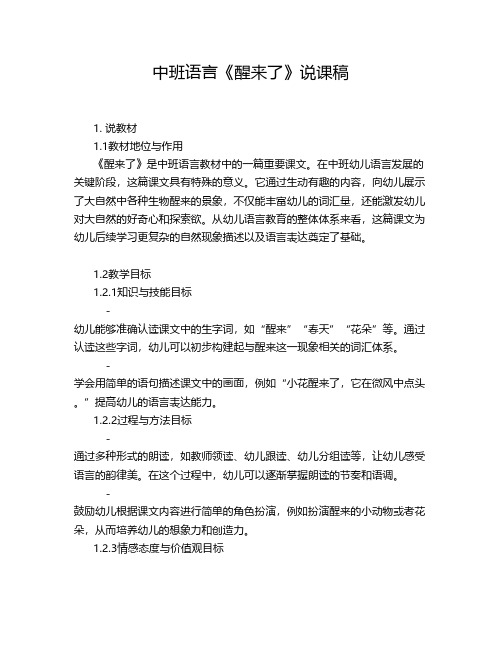 中班语言《醒来了》说课稿

1. 说教材

1.1教材地位与作用

《醒来了》是中班语言教材中的一篇重要课文。在中班幼儿语言发展的关键阶段，这篇课文具有特殊的意义。它通过生动有趣的内容，向幼儿展示了大自然中各种生物醒来的景象，不仅能丰富幼儿的词汇量，还能激发幼儿对大自然的好奇心和探索欲。从幼儿语言教育的整体体系来看，这篇课文为幼儿后续学习更复杂的自然现象描述以及语言表达奠定了基础。

1.2教学目标

1.2.1知识与技能目标

-

幼儿能够准确认读课文中的生字词，如“醒来”“春天”“花朵”等。通过认读这些字词，幼儿可以初步构建起与醒来这一现象相关的词汇体系。

-

学会用简单的语句描述课文中的画面，例如“小花醒来了，它在微风中点头。”提高幼儿的语言表达能力。

1.2.2过程与方法目标

-

通过多种形式的朗读，如教师领读、幼儿跟读、幼儿分组读等，让幼儿感受语言的韵律美。在这个过程中，幼儿可以逐渐掌握朗读的节奏和语调。

-

鼓励幼儿根据课文内容进行简单的角色扮演，例如扮演醒来的小动物或者花朵，从而培养幼儿的想象力和创造力。

1.2.3情感态度与价值观目标